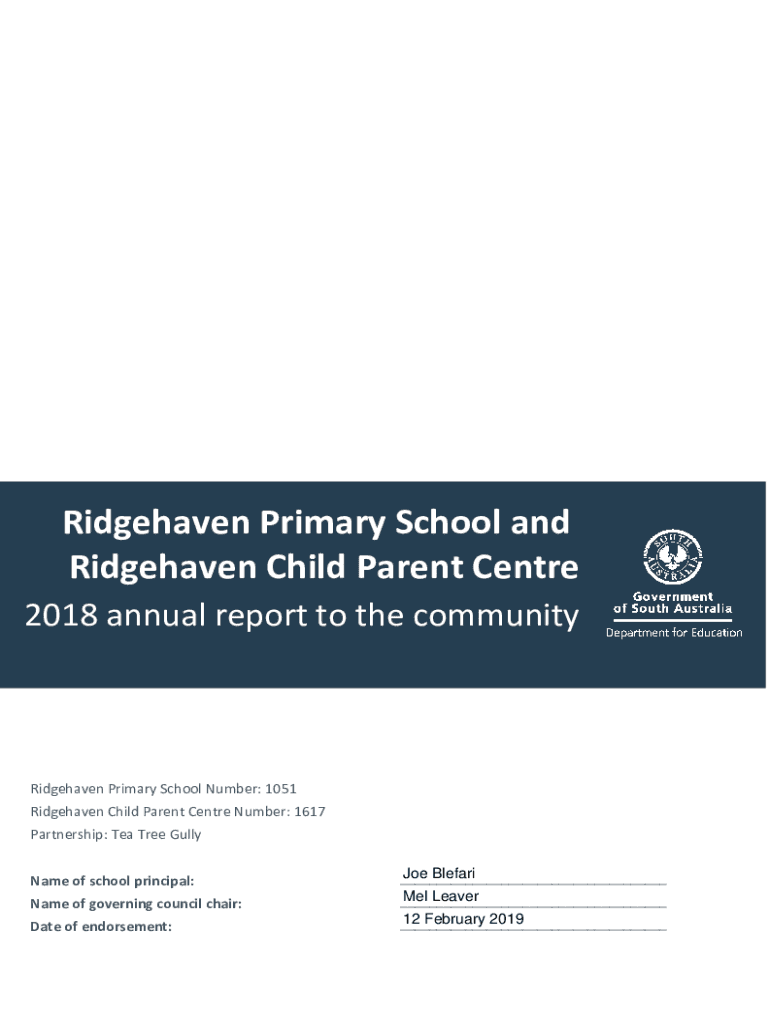 Ridgehaven Primary School and Ridgehaven Child Parent Centre

2018 annual report to the community

SOUTH AUSTRALIA

Government of South Australia

Department for Education

Ridgehaven Primary School Number: 1051

Ridgehaven Child Parent Centre Number: 1617

Partnership: Tea Tree Gully

Name of school principal: Joe Blefari

Name of governing council chair: Mel Leaver

Date of endorsement: 12 February 2019